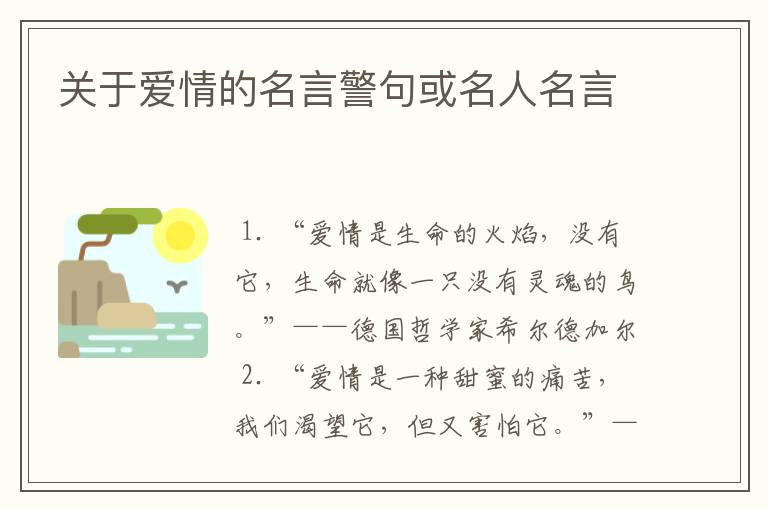 关于爱情的名言警句或名人名言

1. “爱情是生命的火焰，没有它，生命就像一只没有灵魂的鸟。”——德国哲学家希尔德加尔

2. “爱情是一种甜蜜的痛苦，我们渴望它，但又害怕它。”—